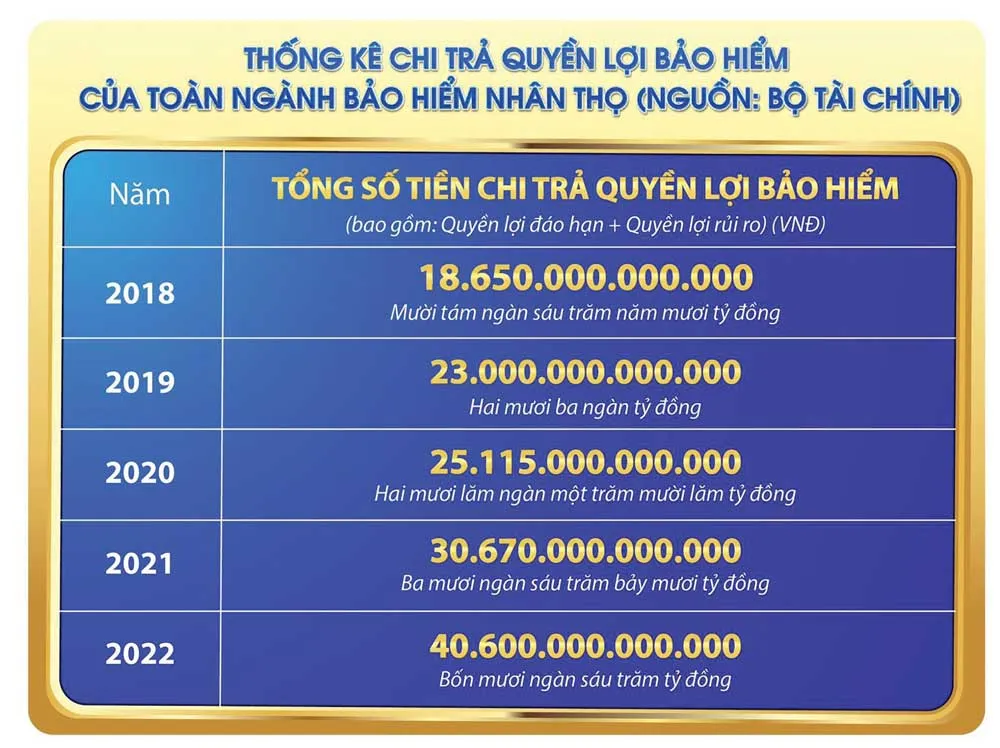 THỐNG KÊ CHI TRẢ QUYỀN LỢI BẢO HIỂM
CỦA TOÀN NGÀNH BẢO HIỂM NHÂN THỌ (NGUỒN: BỘ TÀI CHÍNH)

| Năm | TỔNG SỐ TIỀN CHI TRẢ QUYỀN LỢI BẢO HIỂM (bao gồm: Quyền lợi đáo hạn + Quyền lợi rủi ro) (VNĐ) |
|---|---|
| 2018 | 18.650.000.000.000 Mười tám ngàn sáu trăm năm mươi tỷ đồng |
| 2019 | 23.000.000.000.000 Hai mươi ba ngàn tỷ đồng |
| 2020 | 25.115.000.000.000 Hai mươi lăm ngàn một trăm mười lăm tỷ đồng |
| 2021 | 30.670.000.000.000 Ba mươi ngàn sáu trăm bảy mươi tỷ đồng |
| 2022 | 40.600.000.000.000 Bốn mươi ngàn sáu trăm tỷ đồng |